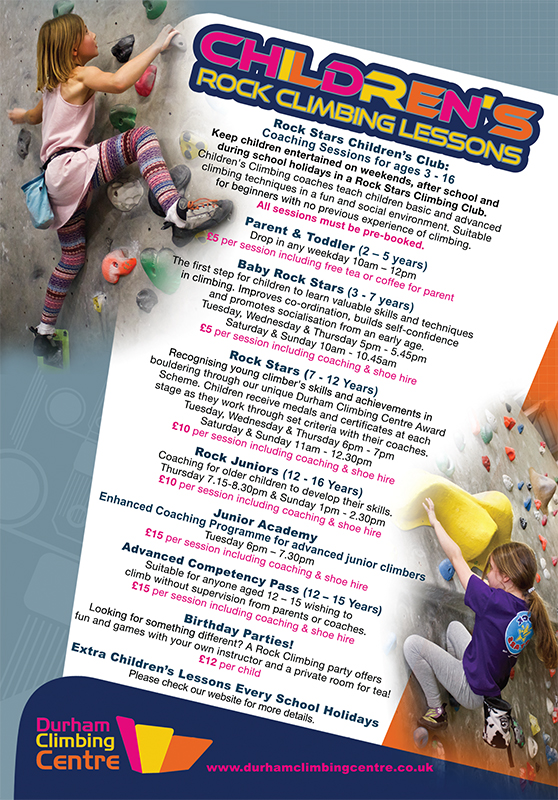 CHILDREN'S
ROCK CLIMBING LESSONS

Rock Stars Children's Club:
Coaching Sessions for ages 3 - 16
Keep children entertained on weekends, after school and during school holidays in a Rock Stars Climbing Club.
Children's Climbing coaches teach children basic and advanced climbing techniques in a fun and social environment. Suitable for beginners with no previous experience of climbing.
All sessions must be pre-booked.

Parent & Toddler (2 – 5 years)
Drop in any weekday 10am – 12pm
£5 per session including free tea or coffee for parent

Baby Rock Stars (3 - 7 years)
The first step for children to learn valuable skills and techniques in climbing. Improves co-ordination, builds self-confidence and promotes socialisation from an early age.
Tuesday, Wednesday & Thursday 5pm - 5.45pm
Saturday & Sunday 10am - 10.45am
£5 per session including coaching & shoe hire

Rock Stars (7 - 12 Years)
Recognising young climber's skills and achievements in bouldering through our unique Durham Climbing Centre Award Scheme. Children receive medals and certificates at each stage as they work through set criteria with their coaches.
Tuesday, Wednesday & Thursday 6pm - 7pm
Saturday & Sunday 11am - 12.30pm
£10 per session including coaching & shoe hire

Rock Juniors (12 - 16 Years)
Coaching for older children to develop their skills.
Thursday 7.15-8.30pm & Sunday 1pm - 2.30pm
£10 per session including coaching & shoe hire

Junior Academy
Enhanced Coaching Programme for advanced junior climbers
Tuesday 6pm – 7.30pm
£15 per session including coaching & shoe hire

Advanced Competency Pass (12 – 15 Years)
Suitable for anyone aged 12 – 15 wishing to climb without supervision from parents or coaches.
£15 per session including coaching & shoe hire

Birthday Parties!
Looking for something different? A Rock Climbing party offers fun and games with your own instructor and a private room for tea!
£12 per child

Extra Children's Lessons Every School Holidays
Please check our website for more details.

Durham Climbing Centre
www.durhamclimbingcentre.co.uk